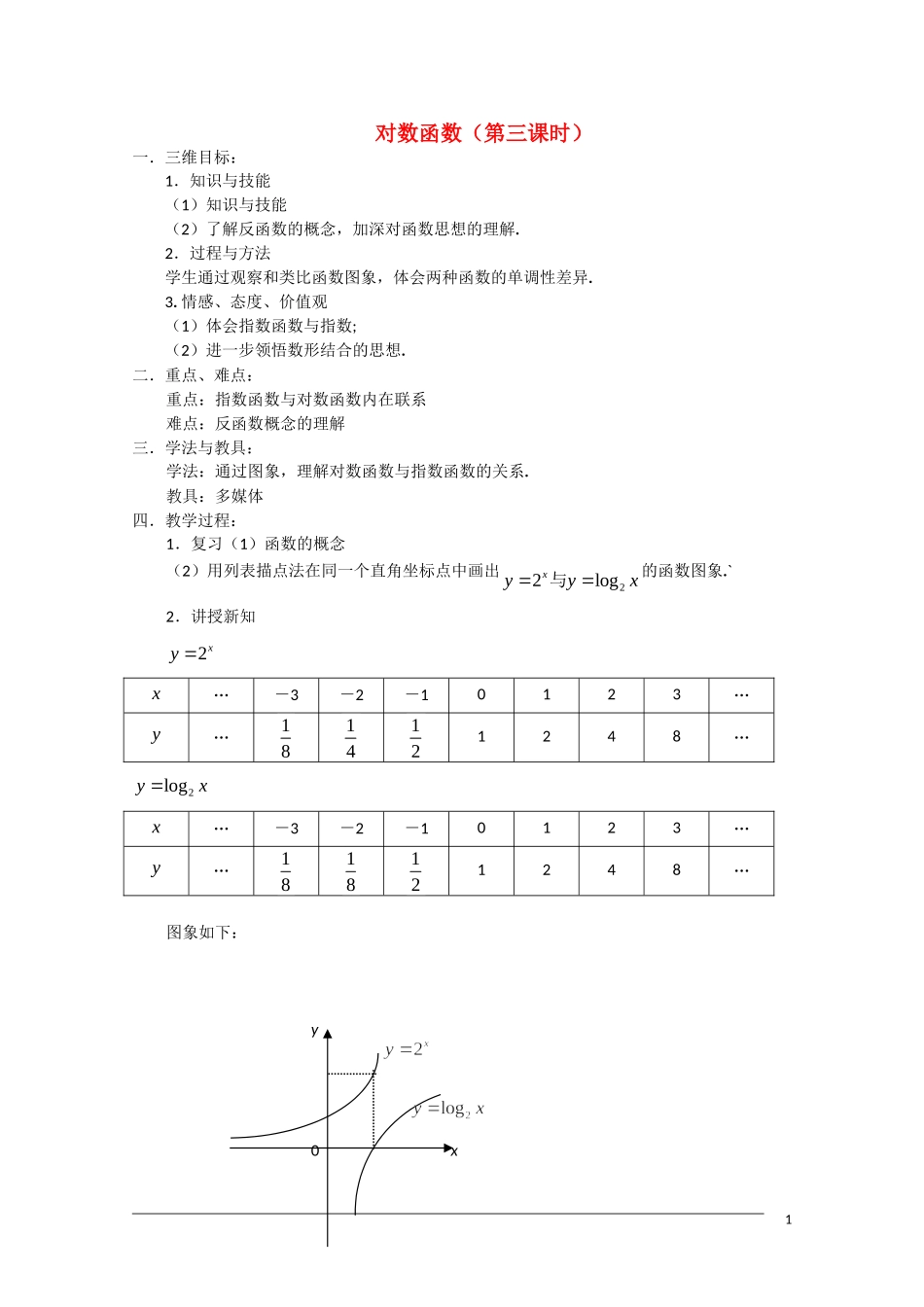 对数函数（第三课时）

一．三维目标：

1．知识与技能

（1）知识与技能

（2）了解反函数的概念，加深对函数思想的理解.

2．过程与方法

学生通过观察和类比函数图象，体会两种函数的单调性差异.

3. 情感、态度、价值观

（1）体会指数函数与指数;

（2）进一步领悟数形结合的思想.

二．重点、难点：

重点：指数函数与对数函数内在联系

难点：反函数概念的理解

三．学法与教具：

学法：通过图象，理解对数函数与指数函数的关系.

教具：多媒体

四．教学过程：

1．复习（1）函数的概念

（2）用列表描点法在同一个直角坐标点中画出 $y=2^x$ 与 $y=\log_2 x$ 的函数图象.`

2．讲授新知

$y=2^x$

| $x$ | … | －3 | －2 | －1 | 0 | 1 | 2 | 3 | … |
|---|---|---|---|---|---|---|---|---|---|
| $y$ | … | $\frac{1}{8}$ | $\frac{1}{4}$ | $\frac{1}{2}$ | 1 | 2 | 4 | 8 | … |

$y=\log_2 x$

| $x$ | … | －3 | －2 | －1 | 0 | 1 | 2 | 3 | … |
|---|---|---|---|---|---|---|---|---|---|
| $y$ | … | $\frac{1}{8}$ | $\frac{1}{8}$ | $\frac{1}{2}$ | 1 | 2 | 4 | 8 | … |

图象如下：

y
$y=2^x$
$y=\log_2 x$
0
x

1